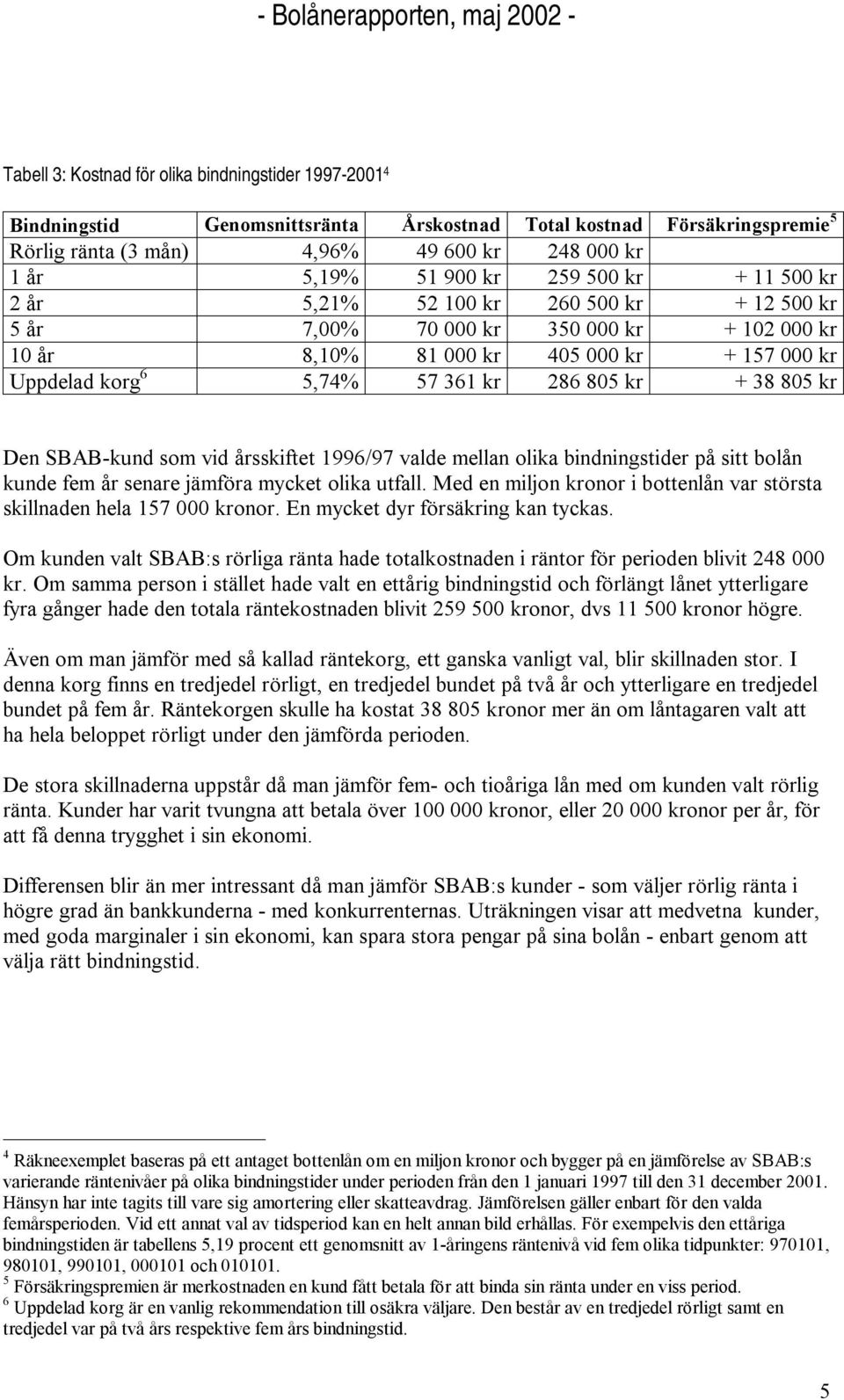 - Bolånerapporten, maj 2002 -

Tabell 3: Kostnad för olika bindningstider 1997-2001$^4$

| Bindningstid | Genomsnittsränta | Årskostnad | Total kostnad | Försäkringspremie$^5$ |
|---|---|---|---|---|
| Rörlig ränta (3 mån) | 4,96% | 49 600 kr | 248 000 kr | |
| 1 år | 5,19% | 51 900 kr | 259 500 kr | + 11 500 kr |
| 2 år | 5,21% | 52 100 kr | 260 500 kr | + 12 500 kr |
| 5 år | 7,00% | 70 000 kr | 350 000 kr | + 102 000 kr |
| 10 år | 8,10% | 81 000 kr | 405 000 kr | + 157 000 kr |
| Uppdelad korg$^6$ | 5,74% | 57 361 kr | 286 805 kr | + 38 805 kr |

Den SBAB-kund som vid årsskiftet 1996/97 valde mellan olika bindningstider på sitt bolån kunde fem år senare jämföra mycket olika utfall. Med en miljon kronor i bottenlån var största skillnaden hela 157 000 kronor. En mycket dyr försäkring kan tyckas.

Om kunden valt SBAB:s rörliga ränta hade totalkostnaden i räntor för perioden blivit 248 000 kr. Om samma person i stället hade valt en ettårig bindningstid och förlängt lånet ytterligare fyra gånger hade den totala räntekostnaden blivit 259 500 kronor, dvs 11 500 kronor högre.

Även om man jämför med så kallad räntekorg, ett ganska vanligt val, blir skillnaden stor. I denna korg finns en tredjedel rörligt, en tredjedel bundet på två år och ytterligare en tredjedel bundet på fem år. Räntekorgen skulle ha kostat 38 805 kronor mer än om låntagaren valt att ha hela beloppet rörligt under den jämförda perioden.

De stora skillnaderna uppstår då man jämför fem- och tioåriga lån med om kunden valt rörlig ränta. Kunder har varit tvungna att betala över 100 000 kronor, eller 20 000 kronor per år, för att få denna trygghet i sin ekonomi.

Differensen blir än mer intressant då man jämför SBAB:s kunder - som väljer rörlig ränta i högre grad än bankkunderna - med konkurrenternas. Uträkningen visar att medvetna kunder, med goda marginaler i sin ekonomi, kan spara stora pengar på sina bolån - enbart genom att välja rätt bindningstid.

$^4$ Räkneexemplet baseras på ett antaget bottenlån om en miljon kronor och bygger på en jämförelse av SBAB:s varierande räntenivåer på olika bindningstider under perioden från den 1 januari 1997 till den 31 december 2001. Hänsyn har inte tagits till vare sig amortering eller skatteavdrag. Jämförelsen gäller enbart för den valda femårsperioden. Vid ett annat val av tidsperiod kan en helt annan bild erhållas. För exempelvis den ettåriga bindningstiden är tabellens 5,19 procent ett genomsnitt av 1-åringens räntenivå vid fem olika tidpunkter: 970101, 980101, 990101, 000101 och 010101.
$^5$ Försäkringspremien är merkostnaden en kund fått betala för att binda sin ränta under en viss period.
$^6$ Uppdelad korg är en vanlig rekommendation till osäkra väljare. Den består av en tredjedel rörligt samt en tredjedel var på två års respektive fem års bindningstid.

5